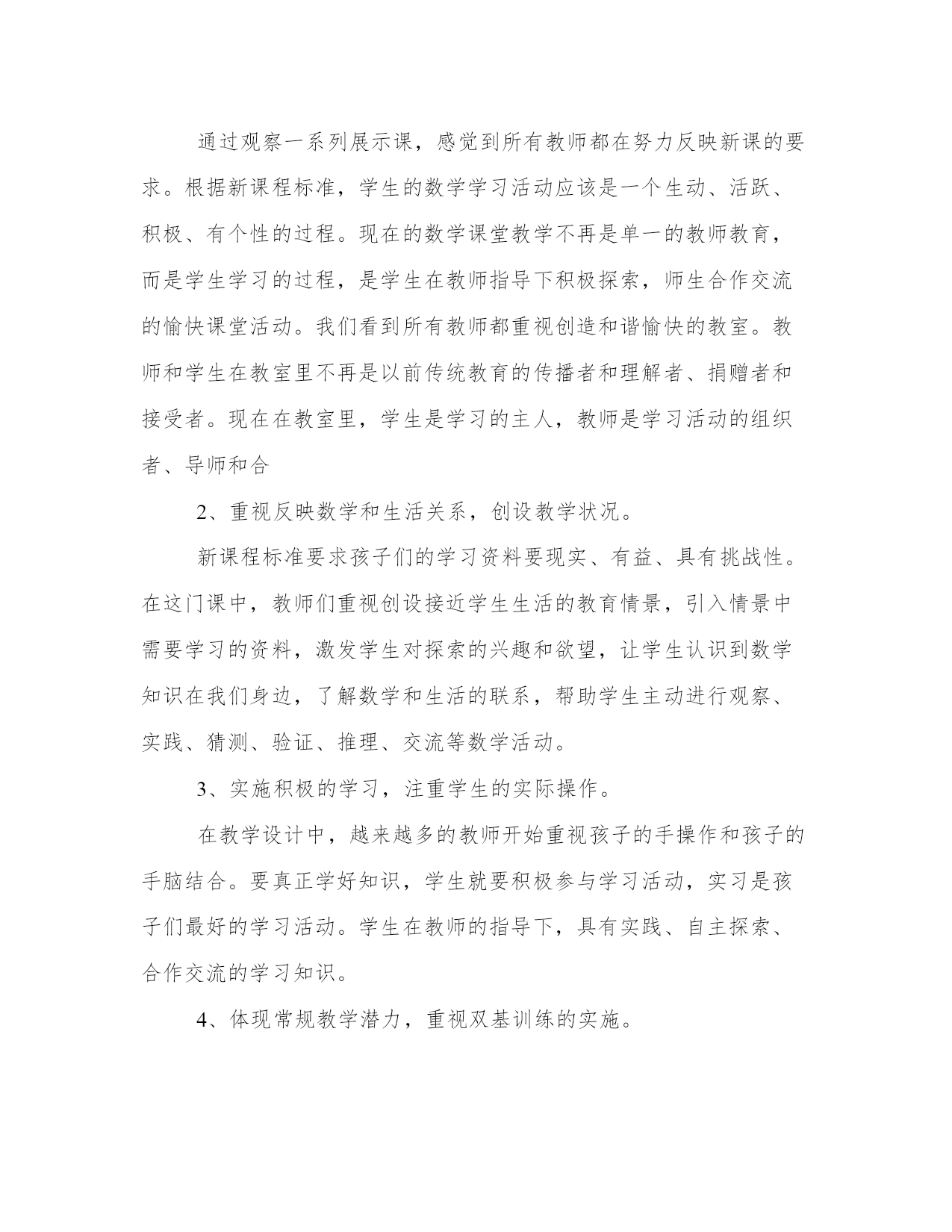 通过观察一系列展示课，感觉到所有教师都在努力反映新课的要求。根据新课程标准，学生的数学学习活动应该是一个生动、活跃、积极、有个性的过程。现在的数学课堂教学不再是单一的教师教育，而是学生学习的过程，是学生在教师指导下积极探索，师生合作交流的愉快课堂活动。我们看到所有教师都重视创造和谐愉快的教室。教师和学生在教室里不再是以前传统教育的传播者和理解者、捐赠者和接受者。现在在教室里，学生是学习的主人，教师是学习活动的组织者、导师和合

2、重视反映数学和生活关系，创设教学状况。

新课程标准要求孩子们的学习资料要现实、有益、具有挑战性。在这门课中，教师们重视创设接近学生生活的教育情景，引入情景中需要学习的资料，激发学生对探索的兴趣和欲望，让学生认识到数学知识在我们身边，了解数学和生活的联系，帮助学生主动进行观察、实践、猜测、验证、推理、交流等数学活动。

3、实施积极的学习，注重学生的实际操作。

在教学设计中，越来越多的教师开始重视孩子的手操作和孩子的手脑结合。要真正学好知识，学生就要积极参与学习活动，实习是孩子们最好的学习活动。学生在教师的指导下，具有实践、自主探索、合作交流的学习知识。

4、体现常规教学潜力，重视双基训练的实施。